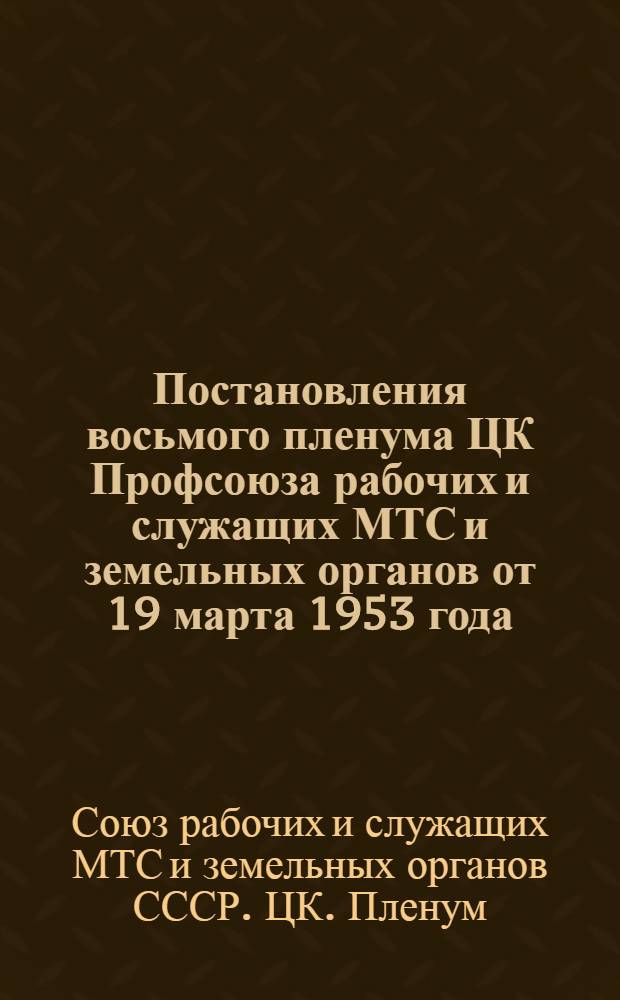 Постановления восьмого пленума ЦК Профсоюза рабочих и служащих МТС и земельных органов от 19 марта 1953 года

Союз рабочих и служащих МТС и земельных органов СССР. ЦК. Пленум